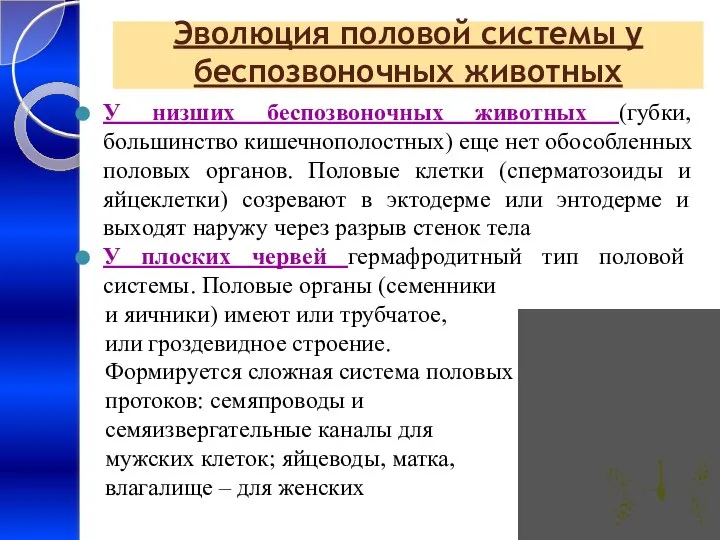 Эволюция половой системы у беспозвоночных животных

У низших беспозвоночных животных (губки, большинство кишечнополостных) еще нет обособленных половых органов. Половые клетки (сперматозоиды и яйцеклетки) созревают в эктодерме или энтодерме и выходят наружу через разрыв стенок тела

У плоских червей гермафродитный тип половой системы. Половые органы (семенники и яичники) имеют или трубчатое, или гроздевидное строение. Формируется сложная система половых протоков: семяпроводы и семяизвергательные каналы для мужских клеток; яйцеводы, матка, влагалище – для женских